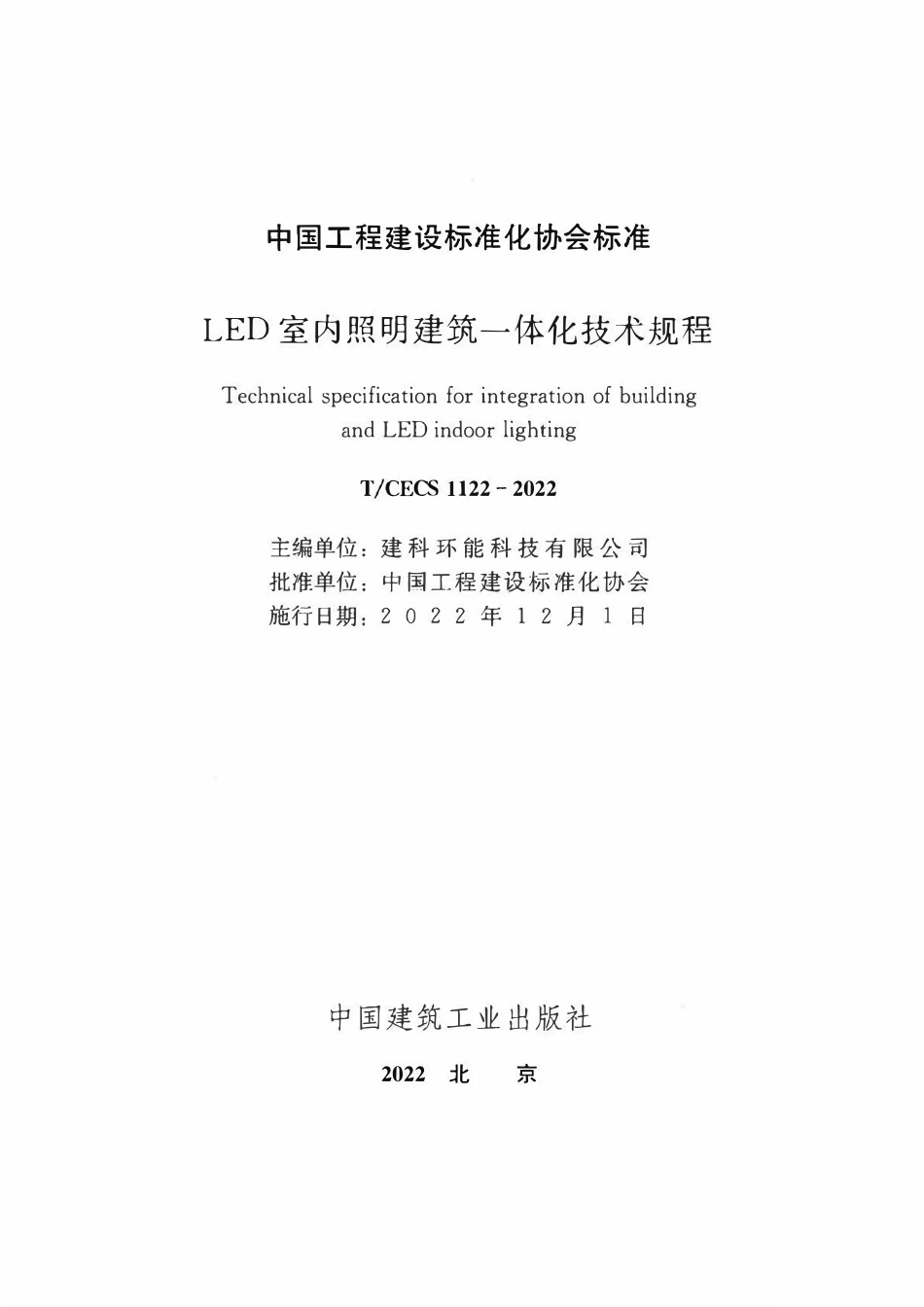 中国工程建设标准化协会标准

LED室内照明建筑一体化技术规程

Technical specification for integration of building and LED indoor lighting

T/CECS 1122－2022

主编单位：建科环能科技有限公司
批准单位：中国工程建设标准化协会
施行日期：2022年12月1日

中国建筑工业出版社

2022 北 京